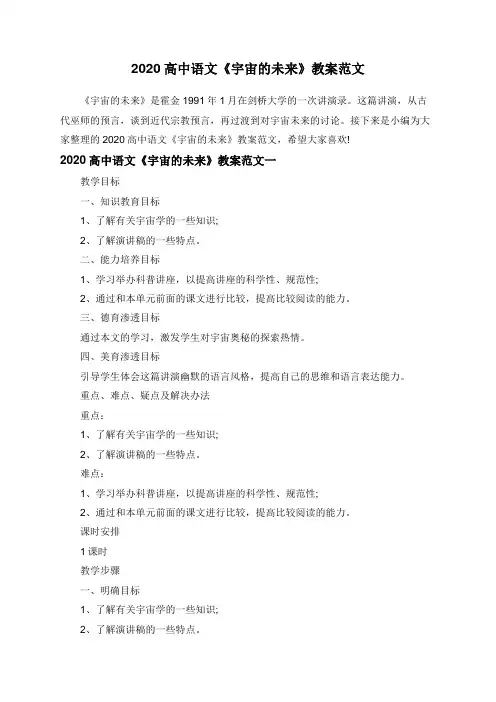 2020 高中语文《宇宙的未来》教案范文

《宇宙的未来》是霍金 1991 年 1 月在剑桥大学的一次讲演录。这篇讲演，从古代巫师的预言，谈到近代宗教预言，再过渡到对宇宙未来的讨论。接下来是小编为大家整理的 2020 高中语文《宇宙的未来》教案范文，希望大家喜欢!

2020 高中语文《宇宙的未来》教案范文一

教学目标

一、知识教育目标

1、了解有关宇宙学的一些知识;

2、了解演讲稿的一些特点。

二、能力培养目标

1、学习举办科普讲座，以提高讲座的科学性、规范性;

2、通过和本单元前面的课文进行比较，提高比较阅读的能力。

三、德育渗透目标

通过本文的学习，激发学生对宇宙奥秘的探索热情。

四、美育渗透目标

引导学生体会这篇讲演幽默的语言风格，提高自己的思维和语言表达能力。

重点、难点、疑点及解决办法

重点:

1、了解有关宇宙学的一些知识;

2、了解演讲稿的一些特点。

难点:

1、学习举办科普讲座，以提高讲座的科学性、规范性;

2、通过和本单元前面的课文进行比较，提高比较阅读的能力。

课时安排

1 课时

教学步骤

一、明确目标

1、了解有关宇宙学的一些知识;

2、了解演讲稿的一些特点。